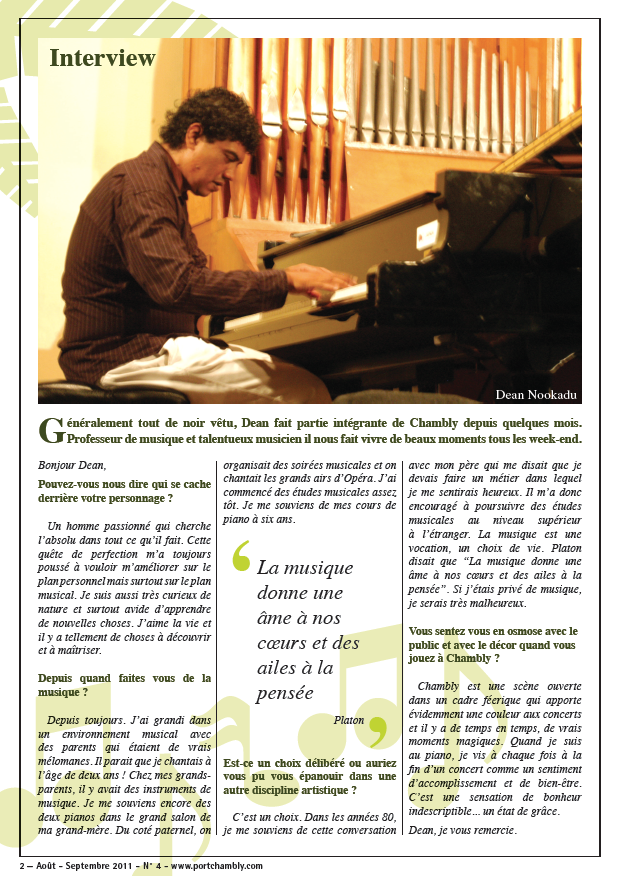 Interview

Dean Nookadu

Généralement tout de noir vêtu, Dean fait partie intégrante de Chambly depuis quelques mois. Professeur de musique et talentueux musicien il nous fait vivre de beaux moments tous les week-end.

Bonjour Dean,

Pouvez-vous nous dire qui se cache derrière votre personnage ?

Un homme passionné qui cherche l'absolu dans tout ce qu'il fait. Cette quête de perfection m'a toujours poussé à vouloir m'améliorer sur le plan personnel mais surtout sur le plan musical. Je suis aussi très curieux de nature et surtout avide d'apprendre de nouvelles choses. J'aime la vie et il y a tellement de choses à découvrir et à maîtriser.

Depuis quand faites vous de la musique ?

Depuis toujours. J'ai grandi dans un environnement musical avec des parents qui étaient de vrais mélomanes. Il parait que je chantais à l'âge de deux ans ! Chez mes grands-parents, il y avait des instruments de musique. Je me souviens encore des deux pianos dans le grand salon de ma grand-mère. Du coté paternel, on organisait des soirées musicales et on chantait les grands airs d'Opéra. J'ai commencé des études musicales assez tôt. Je me souviens de mes cours de piano à six ans.

La musique donne une âme à nos cœurs et des ailes à la pensée

Platon

Est-ce un choix délibéré ou auriez vous pu vous épanouir dans une autre discipline artistique ?

C'est un choix. Dans les années 80, je me souviens de cette conversation avec mon père qui me disait que je devais faire un métier dans lequel je me sentirais heureux. Il m'a donc encouragé à poursuivre des études musicales au niveau supérieur à l'étranger. La musique est une vocation, un choix de vie. Platon disait que "La musique donne une âme à nos cœurs et des ailes à la pensée". Si j'étais privé de musique, je serais très malheureux.

Vous sentez vous en osmose avec le public et avec le décor quand vous jouez à Chambly ?

Chambly est une scène ouverte dans un cadre féerique qui apporte évidemment une couleur aux concerts et il y a de temps en temps, de vrais moments magiques. Quand je suis au piano, je vis à chaque fois à la fin d'un concert comme un sentiment d'accomplissement et de bien-être. C'est une sensation de bonheur indescriptible... un état de grâce.

Dean, je vous remercie.

2 – Août - Septembre 2011 - N° 4 - www.portchambly.com